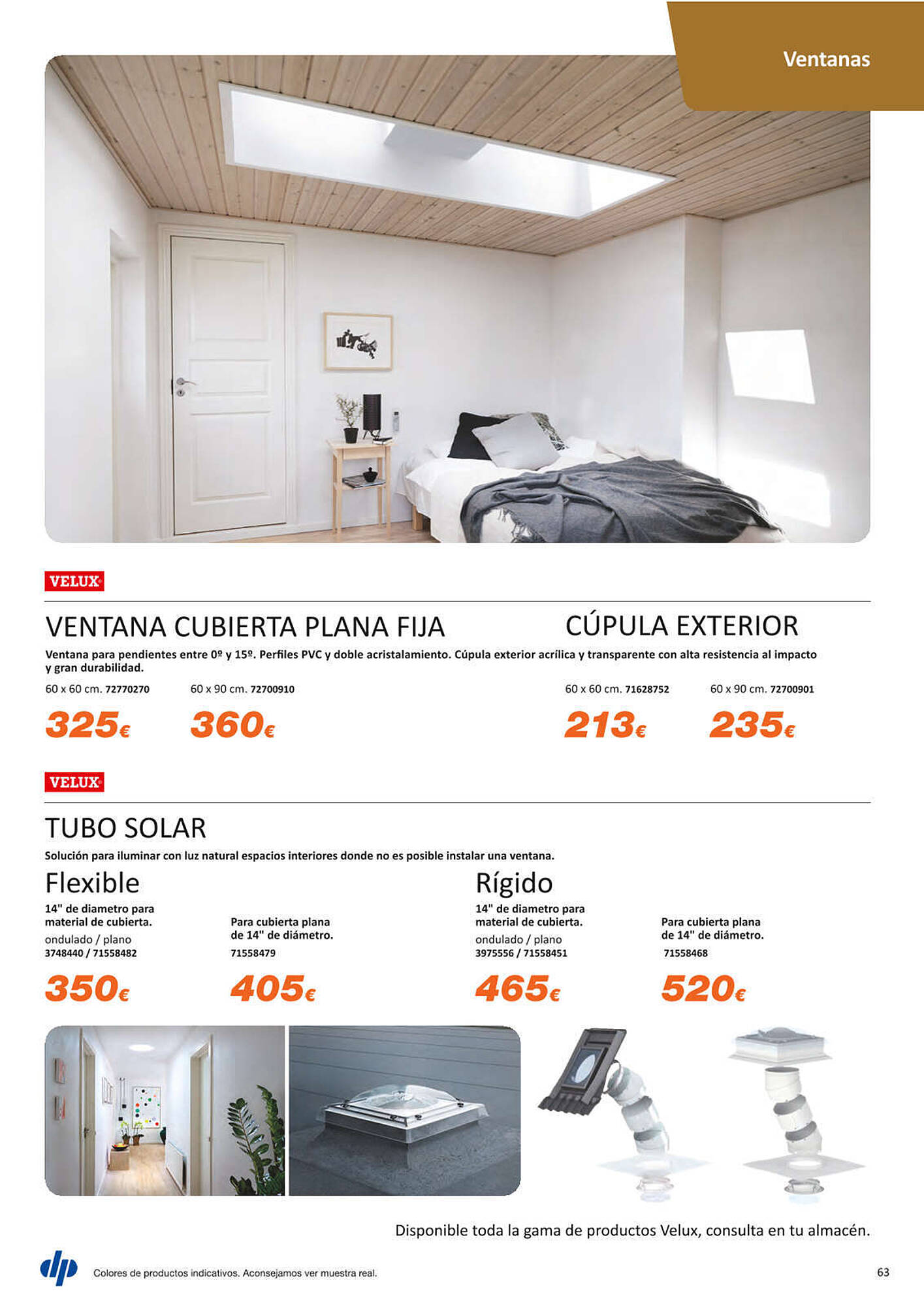 Ventanas

VELUX

VENTANA CUBIERTA PLANA FIJA

CÚPULA EXTERIOR

Ventana para pendientes entre 0º y 15º. Perfiles PVC y doble acristalamiento. Cúpula exterior acrílica y transparente con alta resistencia al impacto y gran durabilidad.

60 x 60 cm. 72770270

325€

60 x 90 cm. 72700910

360€

60 x 60 cm. 71628752

213€

60 x 90 cm. 72700901

235€

VELUX

TUBO SOLAR

Solución para iluminar con luz natural espacios interiores donde no es posible instalar una ventana.

Flexible

14" de diametro para material de cubierta.
ondulado / plano
3748440 / 71558482

350€

Para cubierta plana de 14" de diámetro.
71558479

405€

Rígido

14" de diametro para material de cubierta.
ondulado / plano
3975556 / 71558451

465€

Para cubierta plana de 14" de diámetro.
71558468

520€

Disponible toda la gama de productos Velux, consulta en tu almacén.

dp

Colores de productos indicativos. Aconsejamos ver muestra real.

63